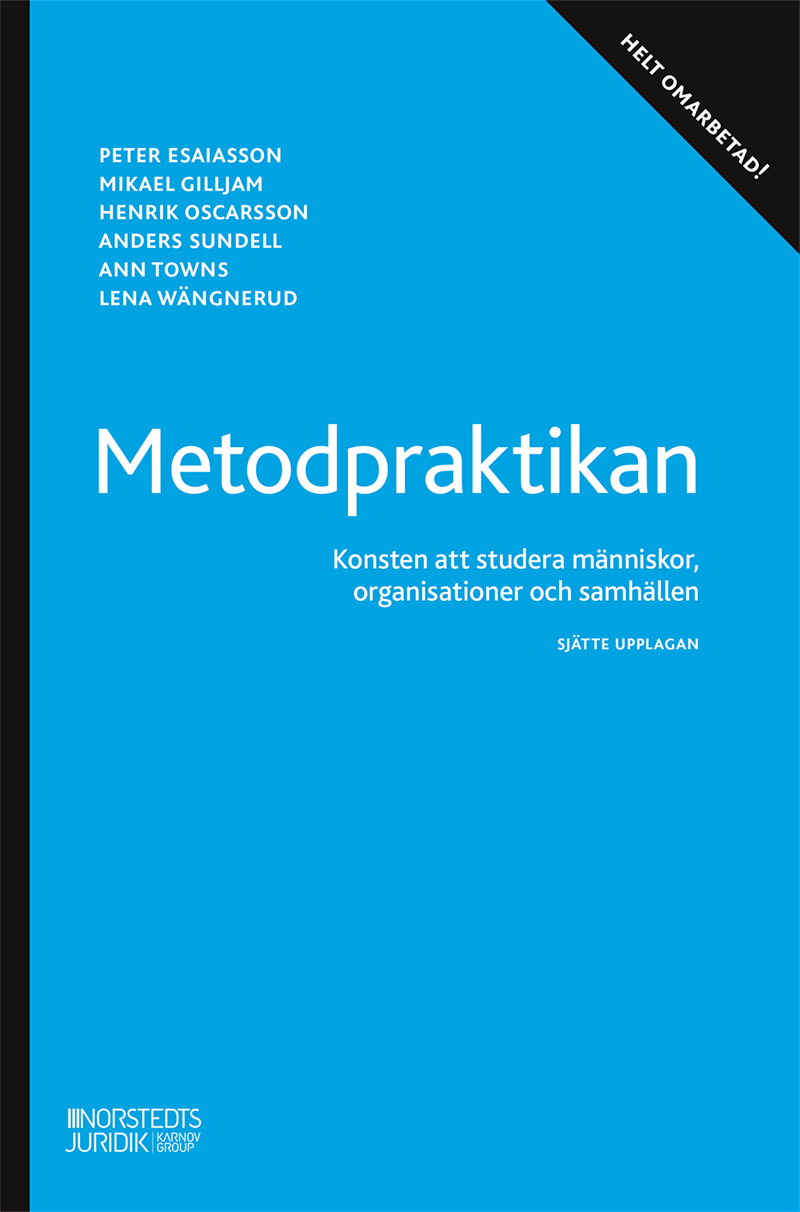 HELT OMARBETAD!

PETER ESAIASSON
MIKAEL GILLJAM
HENRIK OSCARSSON
ANDERS SUNDELL
ANN TOWNS
LENA WÄNGNERUD

Metodpraktikan

Konsten att studera människor, organisationer och samhällen

SJÄTTE UPPLAGAN

NORSTEDTS JURIDIK KARNOV GROUP